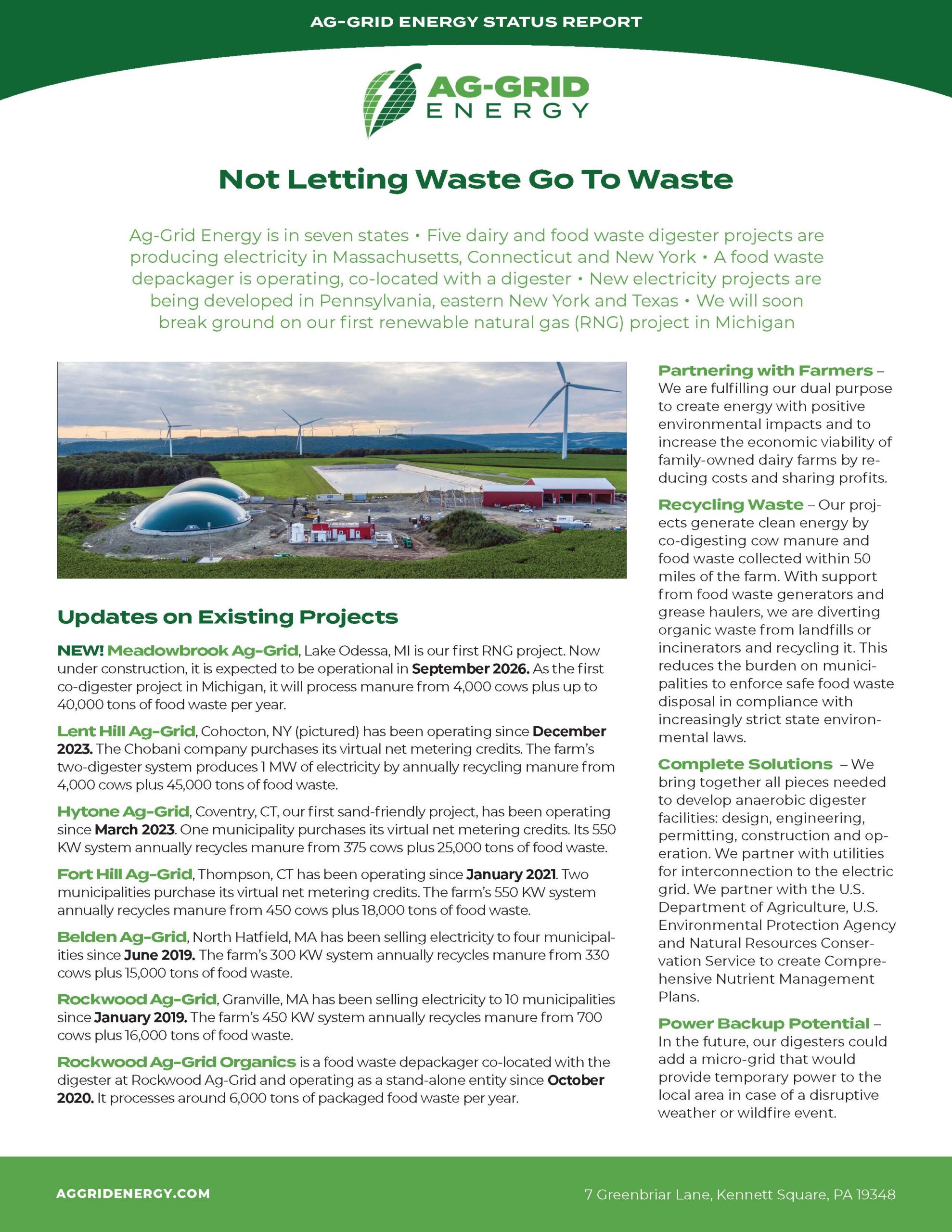 AG-GRID ENERGY STATUS REPORT

AG-GRID ENERGY

Not Letting Waste Go To Waste

Ag-Grid Energy is in seven states • Five dairy and food waste digester projects are producing electricity in Massachusetts, Connecticut and New York • A food waste depackager is operating, co-located with a digester • New electricity projects are being developed in Pennsylvania, eastern New York and Texas • We will soon break ground on our first renewable natural gas (RNG) project in Michigan

Updates on Existing Projects

NEW! Meadowbrook Ag-Grid, Lake Odessa, MI is our first RNG project. Now under construction, it is expected to be operational in September 2026. As the first co-digester project in Michigan, it will process manure from 4,000 cows plus up to 40,000 tons of food waste per year.

Lent Hill Ag-Grid, Cohocton, NY (pictured) has been operating since December 2023. The Chobani company purchases its virtual net metering credits. The farm's two-digester system produces 1 MW of electricity by annually recycling manure from 4,000 cows plus 45,000 tons of food waste.

Hytone Ag-Grid, Coventry, CT, our first sand-friendly project, has been operating since March 2023. One municipality purchases its virtual net metering credits. Its 550 KW system annually recycles manure from 375 cows plus 25,000 tons of food waste.

Fort Hill Ag-Grid, Thompson, CT has been operating since January 2021. Two municipalities purchase its virtual net metering credits. The farm's 550 KW system annually recycles manure from 450 cows plus 18,000 tons of food waste.

Belden Ag-Grid, North Hatfield, MA has been selling electricity to four municipalities since June 2019. The farm's 300 KW system annually recycles manure from 330 cows plus 15,000 tons of food waste.

Rockwood Ag-Grid, Granville, MA has been selling electricity to 10 municipalities since January 2019. The farm's 450 KW system annually recycles manure from 700 cows plus 16,000 tons of food waste.

Rockwood Ag-Grid Organics is a food waste depackager co-located with the digester at Rockwood Ag-Grid and operating as a stand-alone entity since October 2020. It processes around 6,000 tons of packaged food waste per year.

Partnering with Farmers – We are fulfilling our dual purpose to create energy with positive environmental impacts and to increase the economic viability of family-owned dairy farms by reducing costs and sharing profits.

Recycling Waste – Our projects generate clean energy by co-digesting cow manure and food waste collected within 50 miles of the farm. With support from food waste generators and grease haulers, we are diverting organic waste from landfills or incinerators and recycling it. This reduces the burden on municipalities to enforce safe food waste disposal in compliance with increasingly strict state environmental laws.

Complete Solutions – We bring together all pieces needed to develop anaerobic digester facilities: design, engineering, permitting, construction and operation. We partner with utilities for interconnection to the electric grid. We partner with the U.S. Department of Agriculture, U.S. Environmental Protection Agency and Natural Resources Conservation Service to create Comprehensive Nutrient Management Plans.

Power Backup Potential – In the future, our digesters could add a micro-grid that would provide temporary power to the local area in case of a disruptive weather or wildfire event.

AGGRIDENERGY.COM

7 Greenbriar Lane, Kennett Square, PA 19348